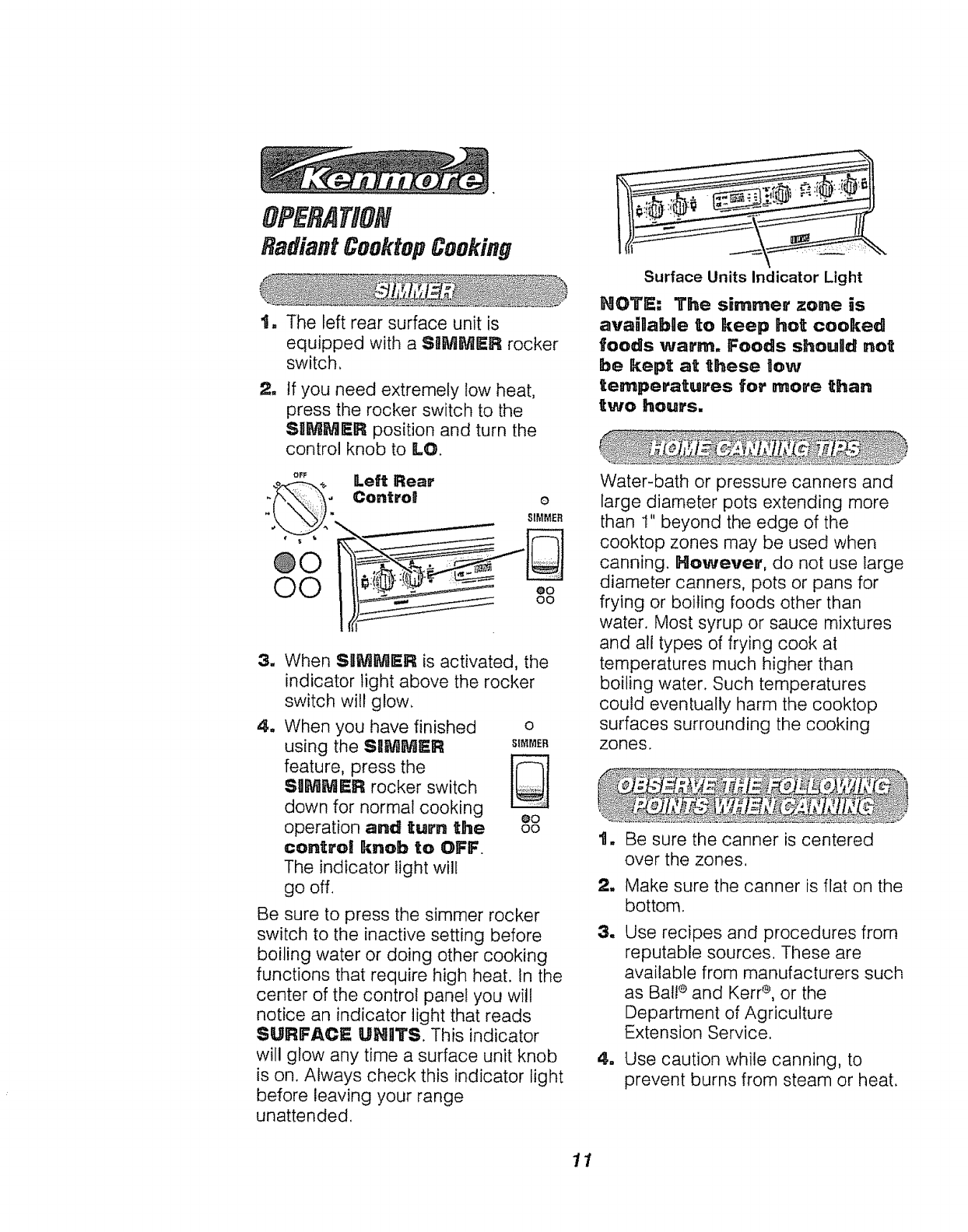 Kenmore

OPERATION

Radiant Cooktop Cooking

SIMMER

1. The left rear surface unit is equipped with a SIMMER rocker switch.

2. If you need extremely low heat, press the rocker switch to the SIMMER position and turn the control knob to LO.

OFF

Left Rear Control

SIMMER

3. When SIMMER is activated, the indicator light above the rocker switch will glow.

4. When you have finished using the SIMMER feature, press the SIMMER rocker switch down for normal cooking operation and turn the control knob to OFF. The indicator light will go off.

SIMMER

Be sure to press the simmer rocker switch to the inactive setting before boiling water or doing other cooking functions that require high heat. In the center of the control panel you will notice an indicator light that reads SURFACE UNITS. This indicator will glow any time a surface unit knob is on. Always check this indicator light before leaving your range unattended.

Surface Units Indicator Light

NOTE: The simmer zone is available to keep hot cooked foods warm. Foods should not be kept at these low temperatures for more than two hours.

HOME CANNING TIPS

Water-bath or pressure canners and large diameter pots extending more than 1" beyond the edge of the cooktop zones may be used when canning. However, do not use large diameter canners, pots or pans for frying or boiling foods other than water. Most syrup or sauce mixtures and all types of frying cook at temperatures much higher than boiling water. Such temperatures could eventually harm the cooktop surfaces surrounding the cooking zones.

OBSERVE THE FOLLOWING POINTS WHEN CANNING

1. Be sure the canner is centered over the zones.

2. Make sure the canner is flat on the bottom.

3. Use recipes and procedures from reputable sources. These are available from manufacturers such as Ball® and Kerr®, or the Department of Agriculture Extension Service.

4. Use caution while canning, to prevent burns from steam or heat.

11